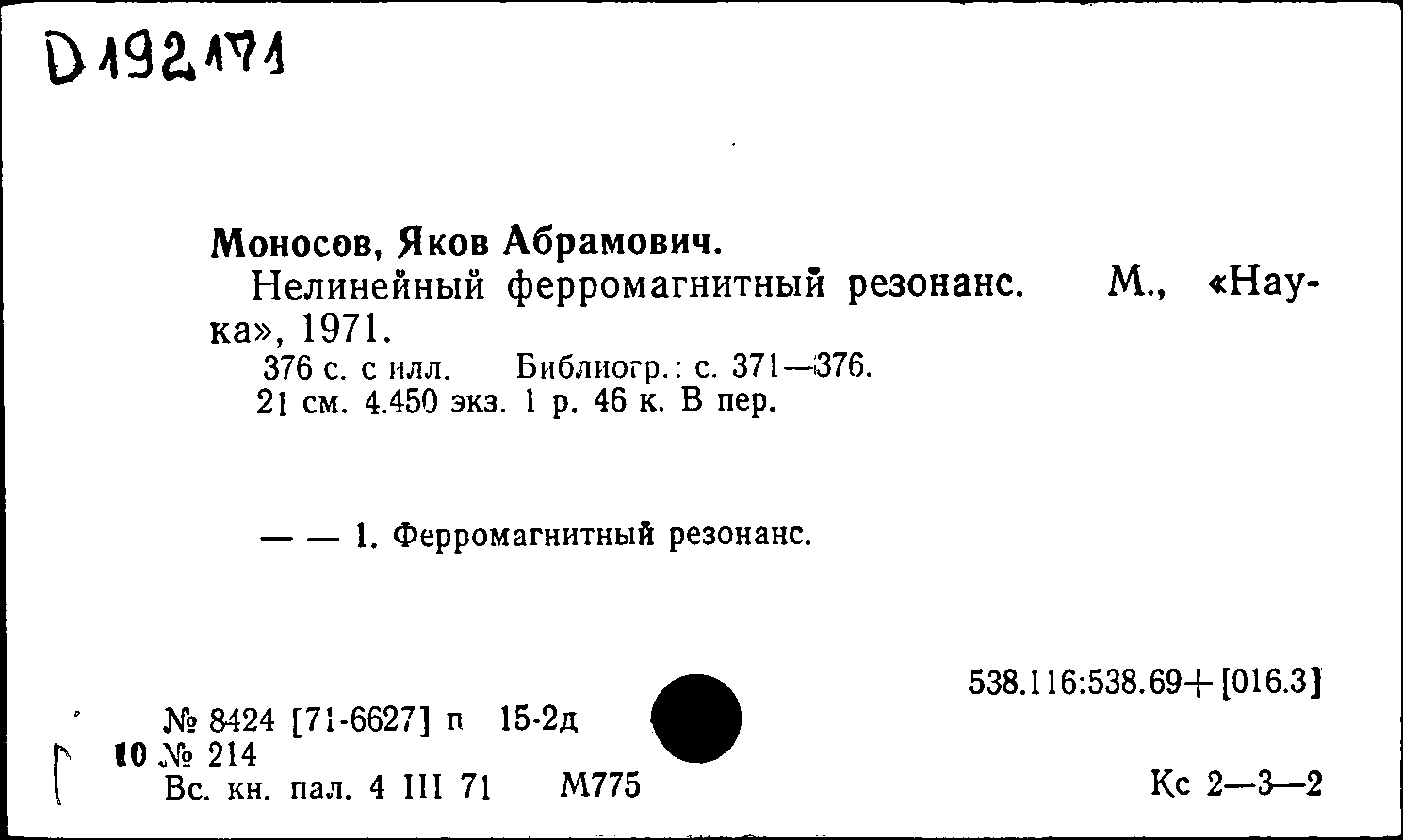 D192171

Моносов, Яков Абрамович.

Нелинейный ферромагнитный резонанс. М., «Наука», 1971.

376 с. с илл. Библиогр.: с. 371—376.

21 см. 4.450 экз. 1 р. 46 к. В пер.

— — 1. Ферромагнитный резонанс.

538.116:538.69+[016.3]

№ 8424 [71-6627] п 15-2д

10 № 214

Вс. кн. пал. 4 III 71 М775

Кс 2—3—2